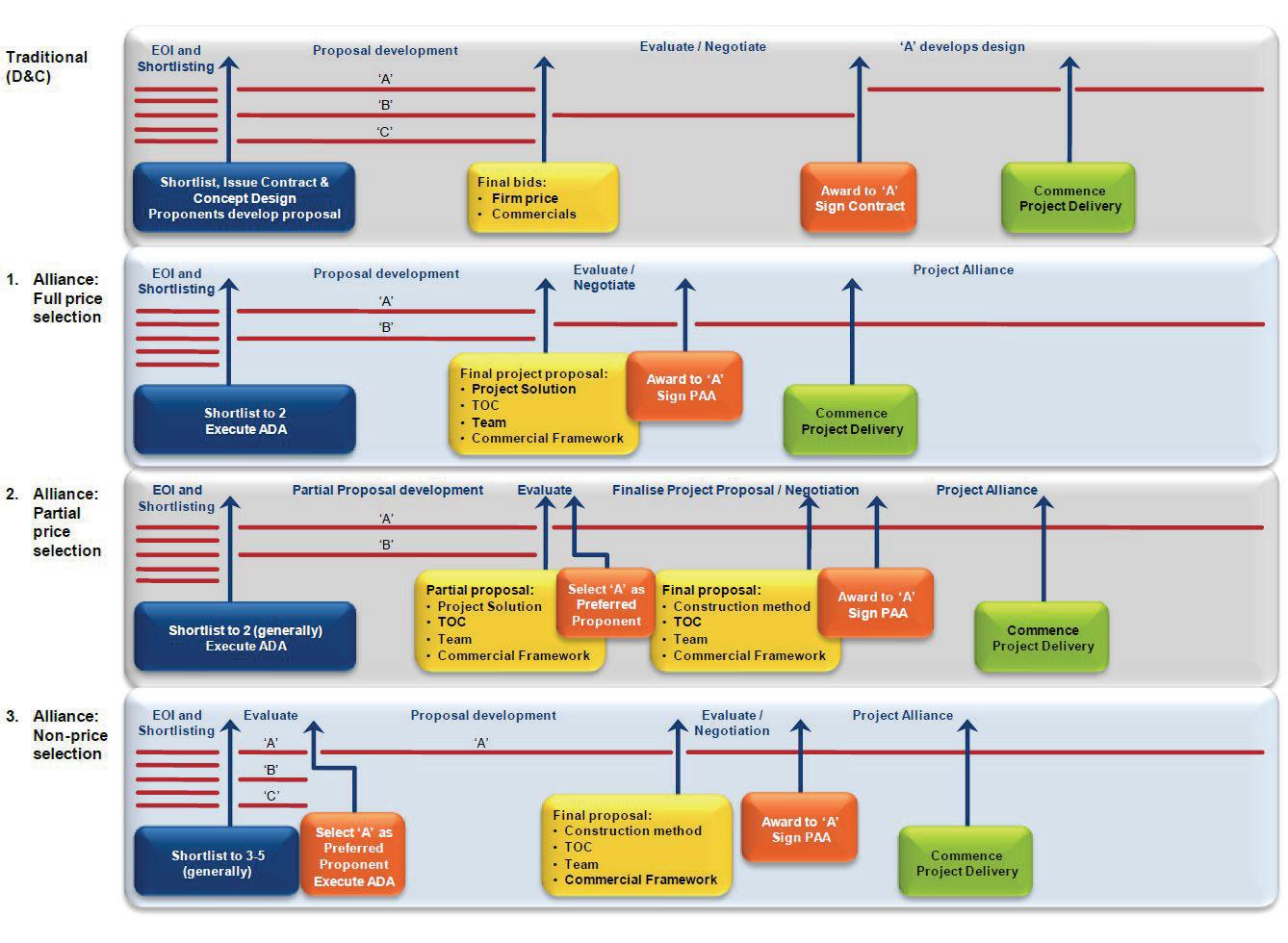 Traditional (D&C)

EOI and Shortlisting

Proposal development

Evaluate / Negotiate

'A' develops design

'A'

'B'

'C'

Shortlist, Issue Contract & Concept Design Proponents develop proposal

Final bids:
• Firm price
• Commercials

Award to 'A' Sign Contract

Commence Project Delivery

1. Alliance: Full price selection

EOI and Shortlisting

Proposal development

Evaluate / Negotiate

Project Alliance

'A'

'B'

Shortlist to 2 Execute ADA

Final project proposal:
• Project Solution
• TOC
• Team
• Commercial Framework

Award to 'A' Sign PAA

Commence Project Delivery

2. Alliance: Partial price selection

EOI and Shortlisting

Partial Proposal development

Evaluate

Finalise Project Proposal / Negotiation

Project Alliance

'A'

'B'

Shortlist to 2 (generally) Execute ADA

Partial proposal:
• Project Solution
• TOC
• Team
• Commercial Framework

Select 'A' as Preferred Proponent

Final proposal:
• Construction method
• TOC
• Team
• Commercial Framework

Award to 'A' Sign PAA

Commence Project Delivery

3. Alliance: Non-price selection

EOI and Shortlisting

Evaluate

Proposal development

Evaluate / Negotiation

Project Alliance

'A'

'B'

'C'

'A'

Shortlist to 3-5 (generally)

Select 'A' as Preferred Proponent Execute ADA

Final proposal:
• Construction method
• TOC
• Team
• Commercial Framework

Award to 'A' Sign PAA

Commence Project Delivery